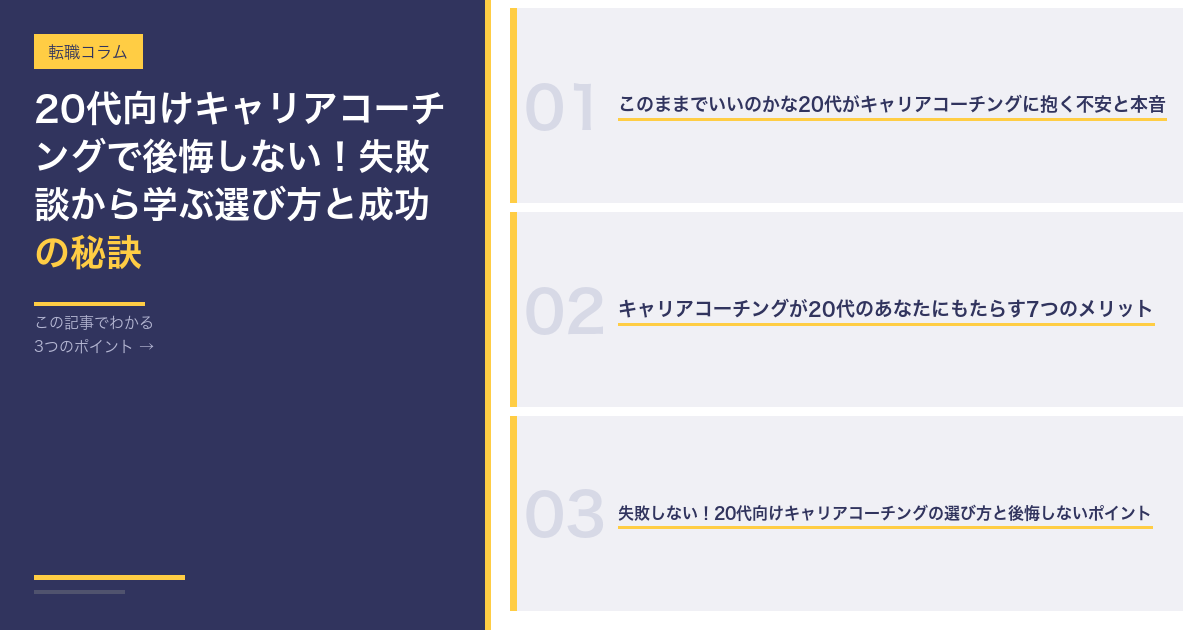 転職コラム

20代向けキャリアコーチングで後悔しない！失敗談から学ぶ選び方と成功の秘訣

この記事でわかる
3つのポイント →

01 このままでいいのかな20代がキャリアコーチングに抱く不安と本音

02 キャリアコーチングが20代のあなたにもたらす7つのメリット

03 失敗しない！20代向けキャリアコーチングの選び方と後悔しないポイント